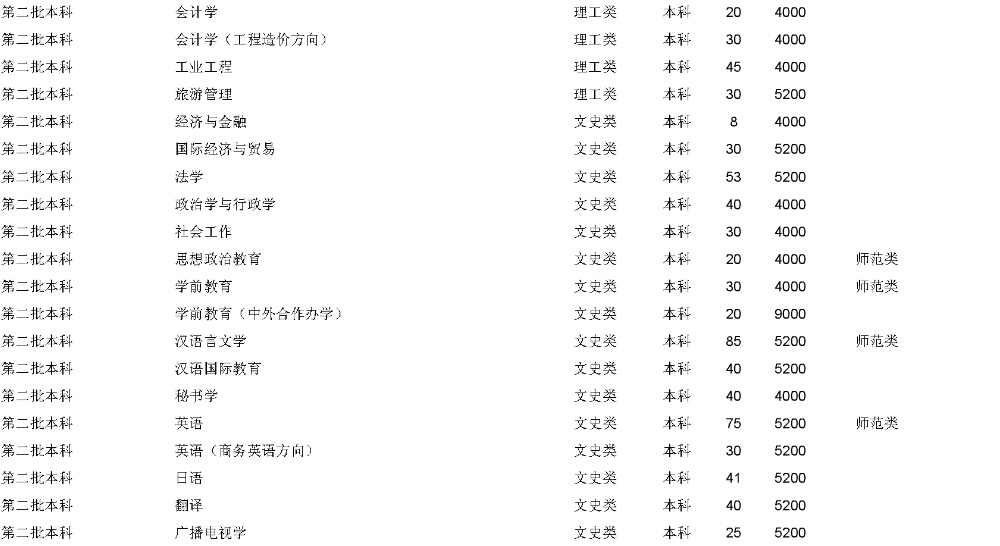 | 第二批本科 | 会计学 | 理工类 | 本科 | 20 | 4000 | |
|---|---|---|---|---|---|---|
| 第二批本科 | 会计学（工程造价方向） | 理工类 | 本科 | 30 | 4000 | |
| 第二批本科 | 工业工程 | 理工类 | 本科 | 45 | 4000 | |
| 第二批本科 | 旅游管理 | 理工类 | 本科 | 30 | 5200 | |
| 第二批本科 | 经济与金融 | 文史类 | 本科 | 8 | 4000 | |
| 第二批本科 | 国际经济与贸易 | 文史类 | 本科 | 30 | 5200 | |
| 第二批本科 | 法学 | 文史类 | 本科 | 53 | 5200 | |
| 第二批本科 | 政治学与行政学 | 文史类 | 本科 | 40 | 4000 | |
| 第二批本科 | 社会工作 | 文史类 | 本科 | 30 | 4000 | |
| 第二批本科 | 思想政治教育 | 文史类 | 本科 | 20 | 4000 | 师范类 |
| 第二批本科 | 学前教育 | 文史类 | 本科 | 30 | 4000 | 师范类 |
| 第二批本科 | 学前教育（中外合作办学） | 文史类 | 本科 | 20 | 9000 | |
| 第二批本科 | 汉语言文学 | 文史类 | 本科 | 85 | 5200 | 师范类 |
| 第二批本科 | 汉语国际教育 | 文史类 | 本科 | 40 | 5200 | |
| 第二批本科 | 秘书学 | 文史类 | 本科 | 40 | 4000 | |
| 第二批本科 | 英语 | 文史类 | 本科 | 75 | 5200 | 师范类 |
| 第二批本科 | 英语（商务英语方向） | 文史类 | 本科 | 30 | 5200 | |
| 第二批本科 | 日语 | 文史类 | 本科 | 41 | 5200 | |
| 第二批本科 | 翻译 | 文史类 | 本科 | 40 | 5200 | |
| 第二批本科 | 广播电视学 | 文史类 | 本科 | 25 | 5200 | |